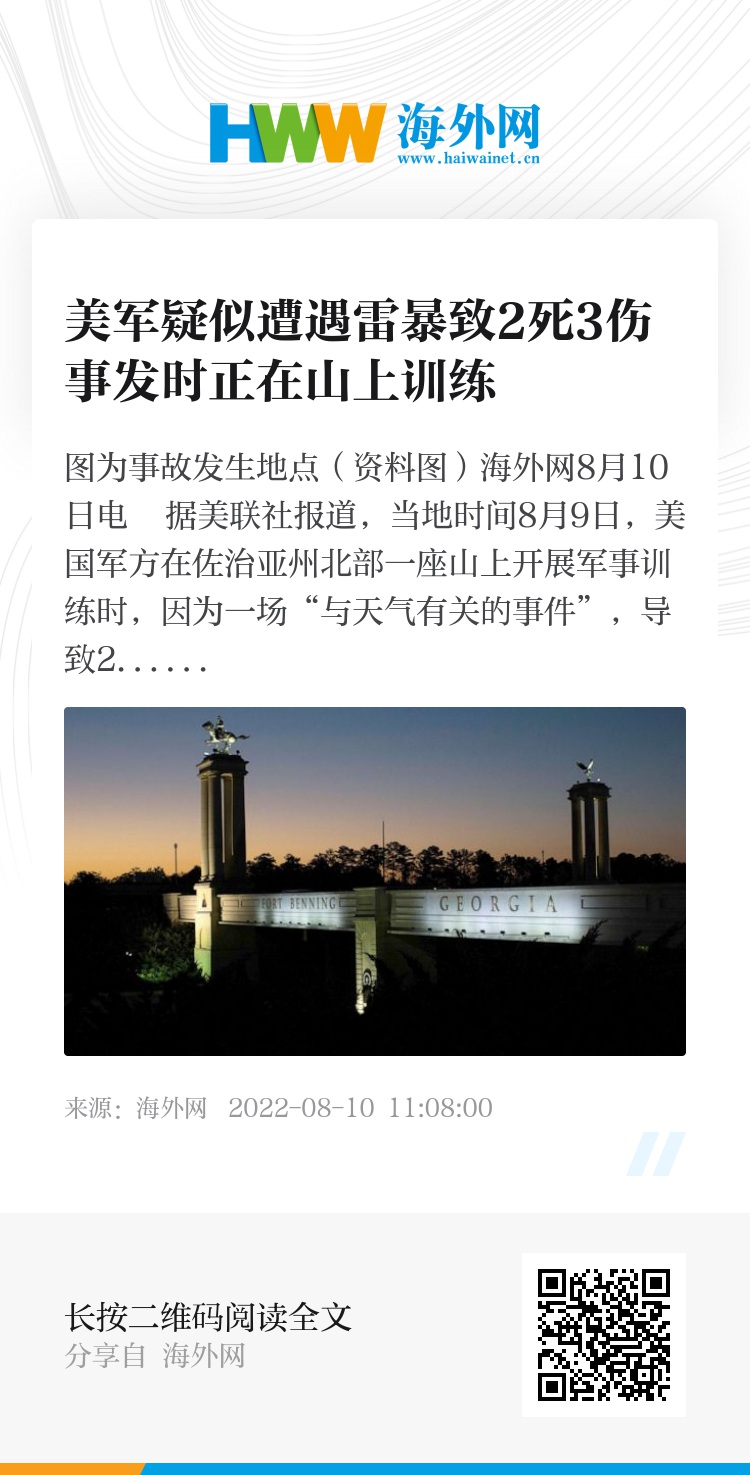 HWW 海外网
www.haiwainet.cn

美军疑似遭遇雷暴致2死3伤 事发时正在山上训练

图为事故发生地点（资料图）海外网8月10日电　据美联社报道，当地时间8月9日，美国军方在佐治亚州北部一座山上开展军事训练时，因为一场“与天气有关的事件”，导致2……

FORT BENNING GEORGIA

来源：海外网　2022-08-10 11:08:00

长按二维码阅读全文
分享自 海外网